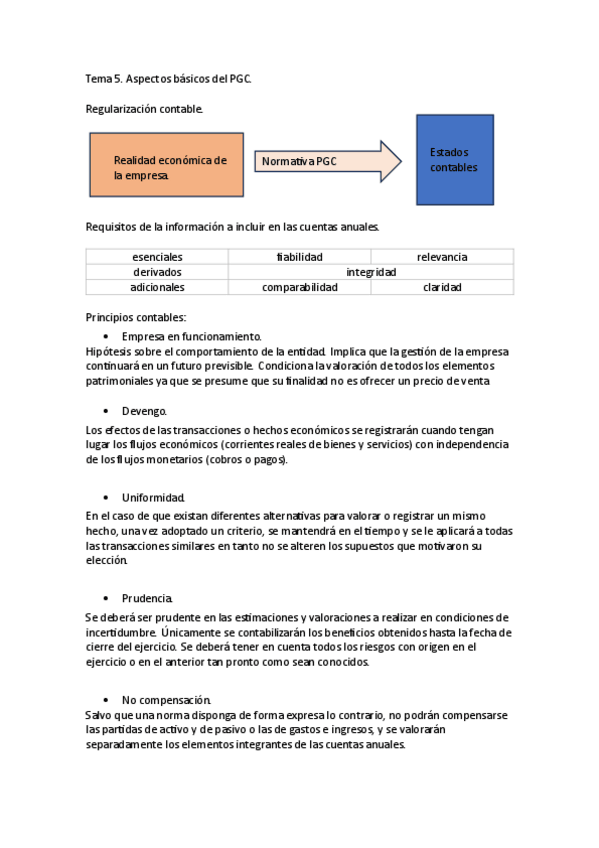 Tema 5. Aspectos básicos del PGC.

Regularización contable.

Realidad económica de la empresa.

Normativa PGC

Estados contables

Requisitos de la información a incluir en las cuentas anuales.

| esenciales | fiabilidad | relevancia |
|---|---|---|
| derivados | integridad | |
| adicionales | comparabilidad | claridad |

Principios contables:

• Empresa en funcionamiento.

Hipótesis sobre el comportamiento de la entidad. Implica que la gestión de la empresa continuará en un futuro previsible. Condiciona la valoración de todos los elementos patrimoniales ya que se presume que su finalidad no es ofrecer un precio de venta

• Devengo.

Los efectos de las transacciones o hechos económicos se registrarán cuando tengan lugar los flujos económicos (corrientes reales de bienes y servicios) con independencia de los flujos monetarios (cobros o pagos).

• Uniformidad.

En el caso de que existan diferentes alternativas para valorar o registrar un mismo hecho, una vez adoptado un criterio, se mantendrá en el tiempo y se le aplicará a todas las transacciones similares en tanto no se alteren los supuestos que motivaron su elección.

• Prudencia.

Se deberá ser prudente en las estimaciones y valoraciones a realizar en condiciones de incertidumbre. Únicamente se contabilizarán los beneficios obtenidos hasta la fecha de cierre del ejercicio. Se deberá tener en cuenta todos los riesgos con origen en el ejercicio o en el anterior tan pronto como sean conocidos.

• No compensación.

Salvo que una norma disponga de forma expresa lo contrario, no podrán compensarse las partidas de activo y de pasivo o las de gastos e ingresos, y se valorarán separadamente los elementos integrantes de las cuentas anuales.